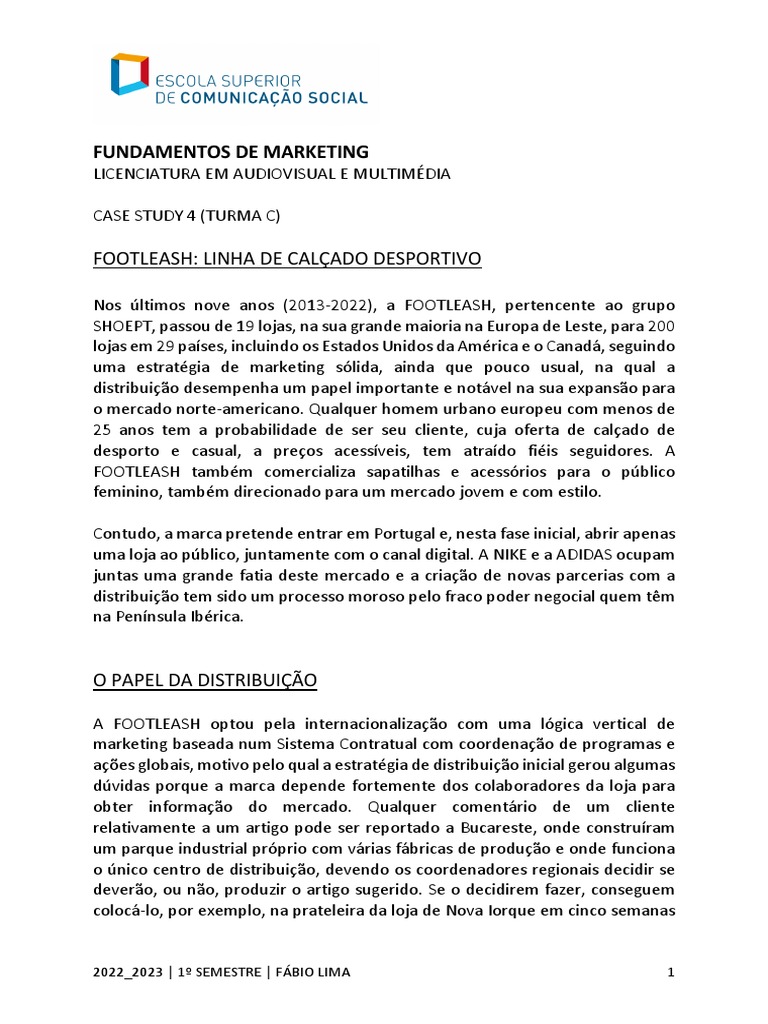 ESCOLA SUPERIOR
DE COMUNICAÇÃO SOCIAL

FUNDAMENTOS DE MARKETING
LICENCIATURA EM AUDIOVISUAL E MULTIMÉDIA

CASE STUDY 4 (TURMA C)

FOOTLEASH: LINHA DE CALÇADO DESPORTIVO

Nos últimos nove anos (2013-2022), a FOOTLEASH, pertencente ao grupo SHOEPT, passou de 19 lojas, na sua grande maioria na Europa de Leste, para 200 lojas em 29 países, incluindo os Estados Unidos da América e o Canadá, seguindo uma estratégia de marketing sólida, ainda que pouco usual, na qual a distribuição desempenha um papel importante e notável na sua expansão para o mercado norte-americano. Qualquer homem urbano europeu com menos de 25 anos tem a probabilidade de ser seu cliente, cuja oferta de calçado de desporto e casual, a preços acessíveis, tem atraído fiéis seguidores. A FOOTLEASH também comercializa sapatilhas e acessórios para o público feminino, também direcionado para um mercado jovem e com estilo.

Contudo, a marca pretende entrar em Portugal e, nesta fase inicial, abrir apenas uma loja ao público, juntamente com o canal digital. A NIKE e a ADIDAS ocupam juntas uma grande fatia deste mercado e a criação de novas parcerias com a distribuição tem sido um processo moroso pelo fraco poder negocial quem têm na Península Ibérica.

O PAPEL DA DISTRIBUIÇÃO

A FOOTLEASH optou pela internacionalização com uma lógica vertical de marketing baseada num Sistema Contratual com coordenação de programas e ações globais, motivo pelo qual a estratégia de distribuição inicial gerou algumas dúvidas porque a marca depende fortemente dos colaboradores da loja para obter informação do mercado. Qualquer comentário de um cliente relativamente a um artigo pode ser reportado a Bucareste, onde construíram um parque industrial próprio com várias fábricas de produção e onde funciona o único centro de distribuição, devendo os coordenadores regionais decidir se deverão, ou não, produzir o artigo sugerido. Se o decidirem fazer, conseguem colocá-lo, por exemplo, na prateleira da loja de Nova Iorque em cinco semanas

2022_2023 | 1º SEMESTRE | FÁBIO LIMA 1